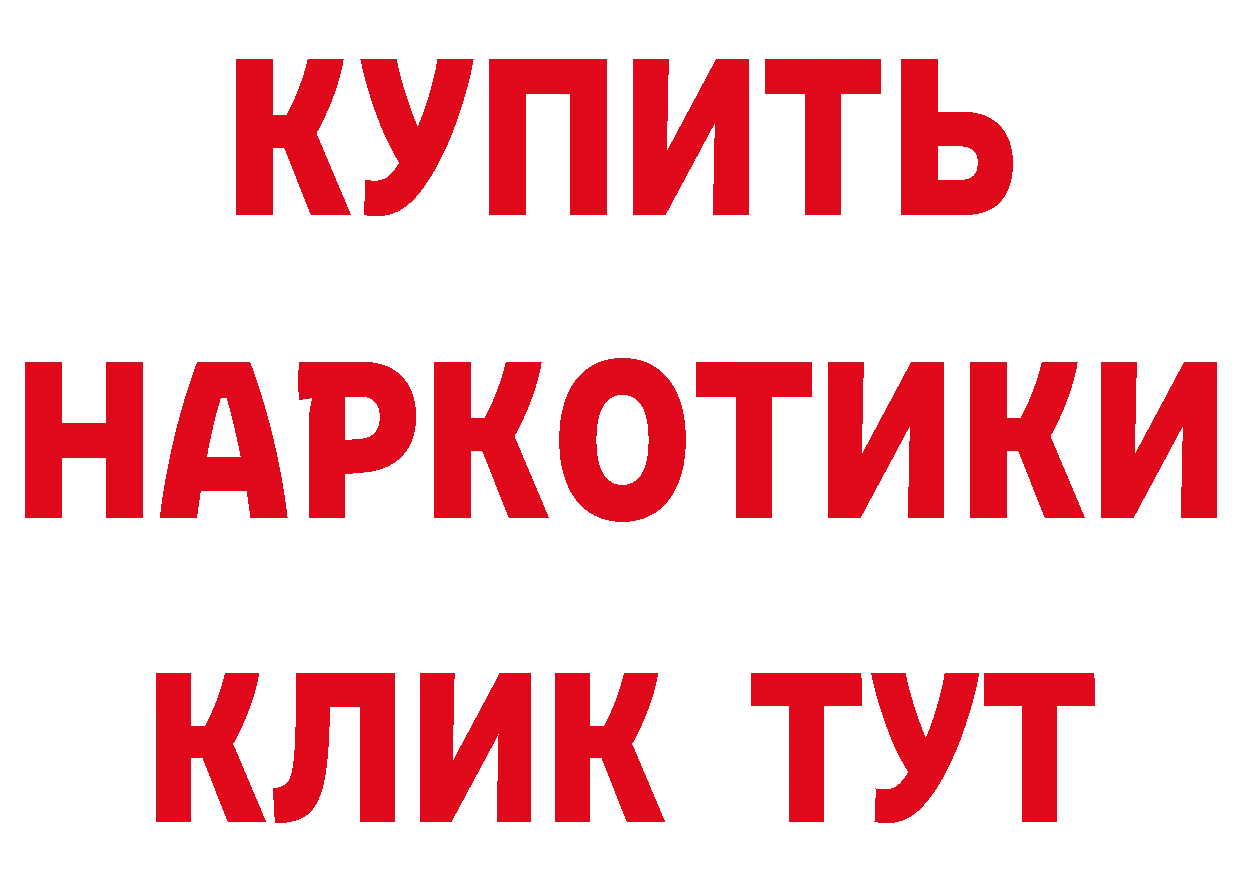 КУПИТЬ
НАРКОТИКИ
КЛИК ТУТ